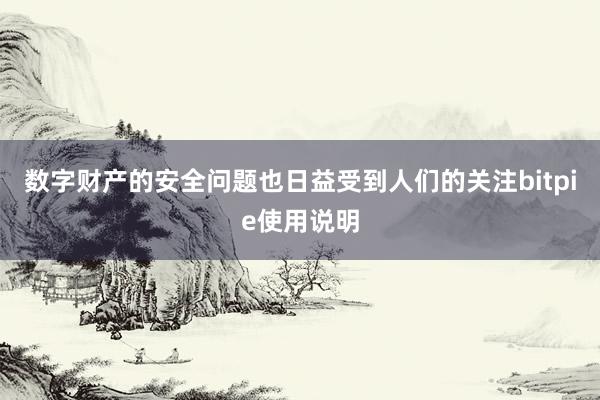 数字财产的安全问题也日益受到人们的关注bitpie使用说明